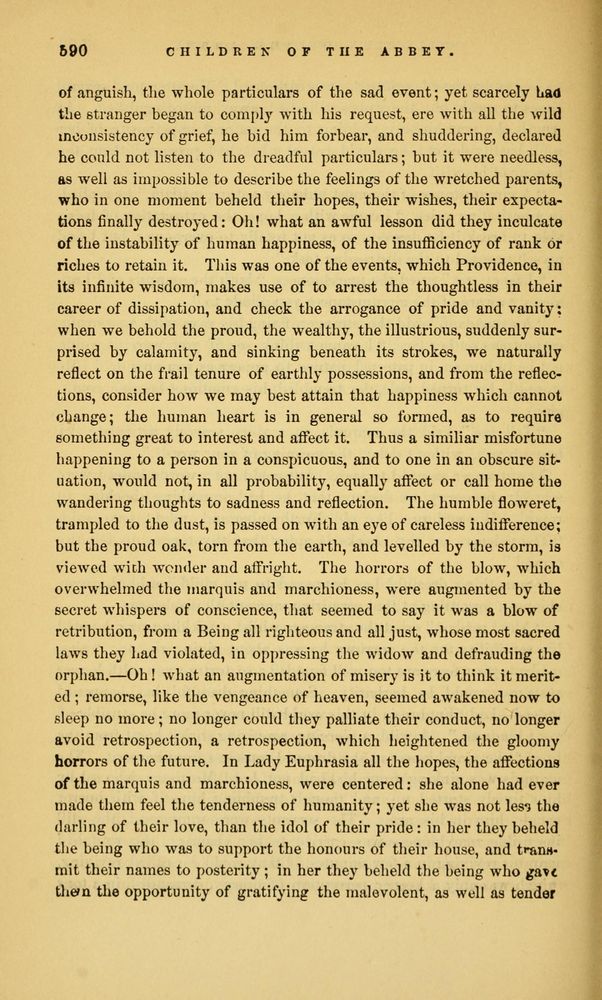 590 CHILDREN OF THE ABBEY.

of anguish, the whole particulars of the sad event; yet scarcely had the stranger began to comply with his request, ere with all the wild inconsistency of grief, he bid him forbear, and shuddering, declared he could not listen to the dreadful particulars; but it were needless, as well as impossible to describe the feelings of the wretched parents, who in one moment beheld their hopes, their wishes, their expectations finally destroyed: Oh! what an awful lesson did they inculcate of the instability of human happiness, of the insufficiency of rank or riches to retain it. This was one of the events, which Providence, in its infinite wisdom, makes use of to arrest the thoughtless in their career of dissipation, and check the arrogance of pride and vanity; when we behold the proud, the wealthy, the illustrious, suddenly surprised by calamity, and sinking beneath its strokes, we naturally reflect on the frail tenure of earthly possessions, and from the reflections, consider how we may best attain that happiness which cannot change; the human heart is in general so formed, as to require something great to interest and affect it. Thus a similiar misfortune happening to a person in a conspicuous, and to one in an obscure situation, would not, in all probability, equally affect or call home the wandering thoughts to sadness and reflection. The humble floweret, trampled to the dust, is passed on with an eye of careless indifference; but the proud oak, torn from the earth, and levelled by the storm, is viewed with wonder and affright. The horrors of the blow, which overwhelmed the marquis and marchioness, were augmented by the secret whispers of conscience, that seemed to say it was a blow of retribution, from a Being all righteous and all just, whose most sacred laws they had violated, in oppressing the widow and defrauding the orphan.—Oh! what an augmentation of misery is it to think it merited; remorse, like the vengeance of heaven, seemed awakened now to sleep no more; no longer could they palliate their conduct, no longer avoid retrospection, a retrospection, which heightened the gloomy horrors of the future. In Lady Euphrasia all the hopes, the affections of the marquis and marchioness, were centered: she alone had ever made them feel the tenderness of humanity; yet she was not less the darling of their love, than the idol of their pride: in her they beheld the being who was to support the honours of their house, and transmit their names to posterity; in her they beheld the being who gave them the opportunity of gratifying the malevolent, as well as tender